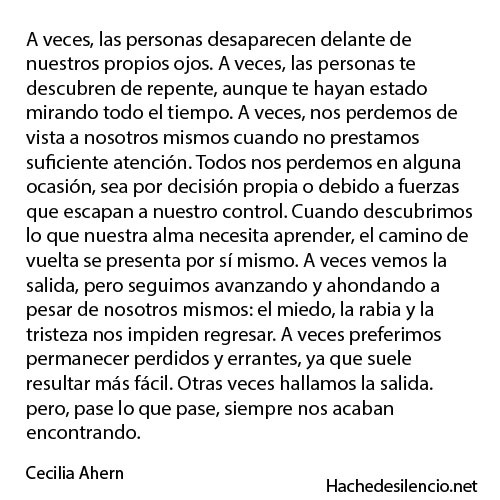 A veces, las personas desaparecen delante de nuestros propios ojos. A veces, las personas te descubren de repente, aunque te hayan estado mirando todo el tiempo. A veces, nos perdemos de vista a nosotros mismos cuando no prestamos suficiente atención. Todos nos perdemos en alguna ocasión, sea por decisión propia o debido a fuerzas que escapan a nuestro control. Cuando descubrimos lo que nuestra alma necesita aprender, el camino de vuelta se presenta por sí mismo. A veces vemos la salida, pero seguimos avanzando y ahondando a pesar de nosotros mismos: el miedo, la rabia y la tristeza nos impiden regresar. A veces preferimos permanecer perdidos y errantes, ya que suele resultar más fácil. Otras veces hallamos la salida. pero, pase lo que pase, siempre nos acaban encontrando.

Cecilia Ahern

Hachedesilencio.net